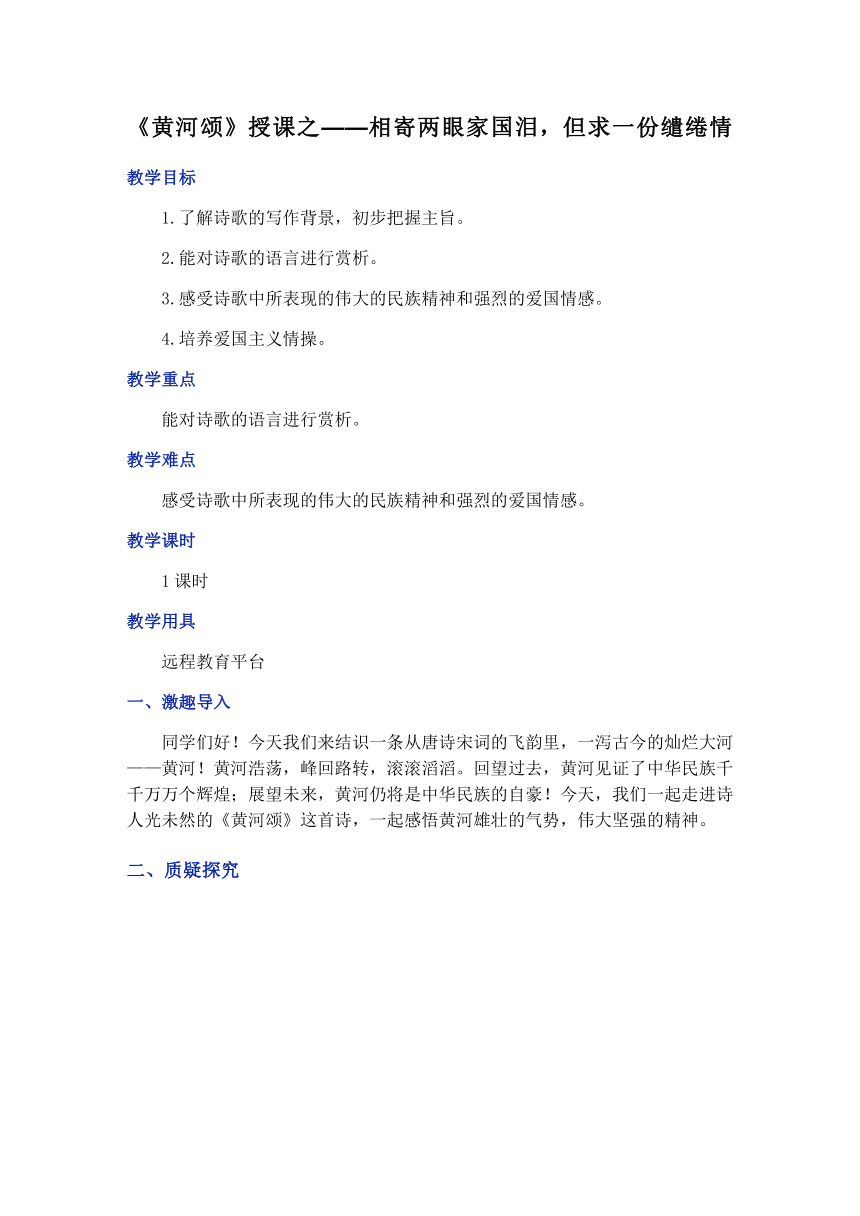 《黄河颂》授课之——相寄两眼家国泪，但求一份缱绻情

教学目标

1.了解诗歌的写作背景，初步把握主旨。

2.能对诗歌的语言进行赏析。

3.感受诗歌中所表现的伟大的民族精神和强烈的爱国情感。

4.培养爱国主义情操。

教学重点

能对诗歌的语言进行赏析。

教学难点

感受诗歌中所表现的伟大的民族精神和强烈的爱国情感。

教学课时

1课时

教学用具

远程教育平台

一、激趣导入

同学们好！今天我们来结识一条从唐诗宋词的飞韵里，一泻古今的灿烂大河——黄河！黄河浩荡，峰回路转，滚滚滔滔。回望过去，黄河见证了中华民族千千万万个辉煌；展望未来，黄河仍将是中华民族的自豪！今天，我们一起走进诗人光未然的《黄河颂》这首诗，一起感悟黄河雄壮的气势，伟大坚强的精神。

二、质疑探究